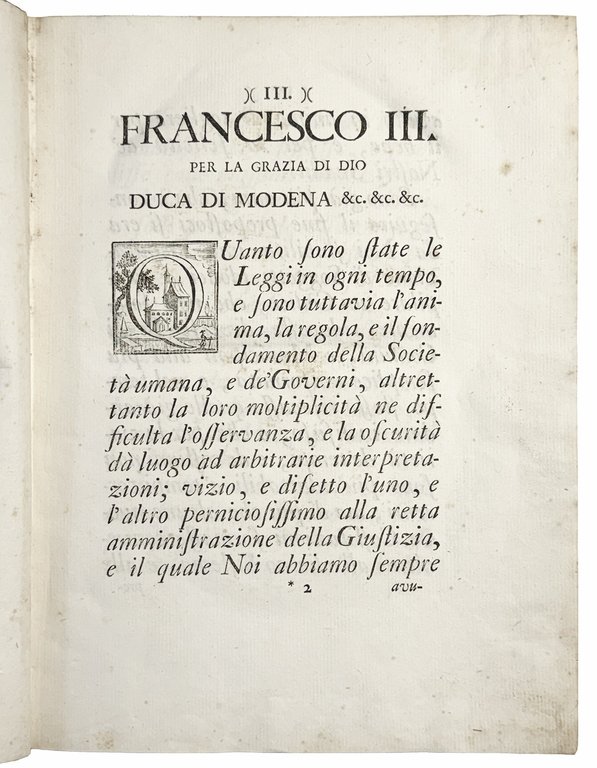 )( III. )(

FRANCESCO III.

PER LA GRAZIA DI DIO

DUCA DI MODENA &c. &c. &c.

QUanto ſono ſtate le Leggi in ogni tempo, e ſono tuttavia l'anima, la regola, e il fondamento della Società umana, e de' Governi, altrettanto la loro moltiplicità ne difficulta l'oſſervanza, e la oſcurità dà luogo ad arbitrarie interpretazioni; vizio, e difetto l'uno, e l'altro perniciosiſſimo alla retta amminiſtrazione della Giuſtizia, e il quale Noi abbiamo ſempre

* 2 avu-